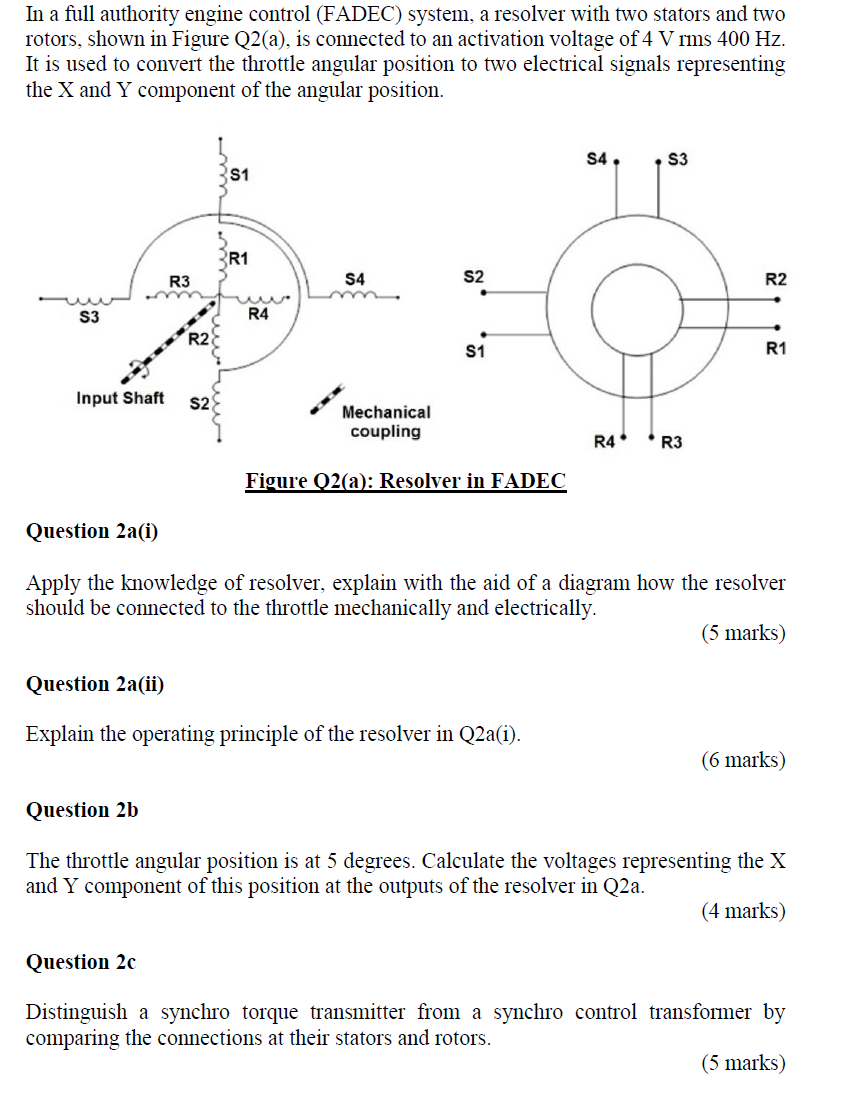 In a full authority engine control (FADEC) system, a resolver with two stators and two rotors, shown in Figure Q2(a), is connected to an activation voltage of 4 V rms 400 Hz. It is used to convert the throttle angular position to two electrical signals representing the X and Y component of the angular position.

S1
R1
R3
S4
S3
R4
R2
Input Shaft
S2
Mechanical coupling

S4
S3
S2
R2
S1
R1
R4
R3

Figure Q2(a): Resolver in FADEC

Question 2a(i)

Apply the knowledge of resolver, explain with the aid of a diagram how the resolver should be connected to the throttle mechanically and electrically.

(5 marks)

Question 2a(ii)

Explain the operating principle of the resolver in Q2a(i).

(6 marks)

Question 2b

The throttle angular position is at 5 degrees. Calculate the voltages representing the X and Y component of this position at the outputs of the resolver in Q2a.

(4 marks)

Question 2c

Distinguish a synchro torque transmitter from a synchro control transformer by comparing the connections at their stators and rotors.

(5 marks)